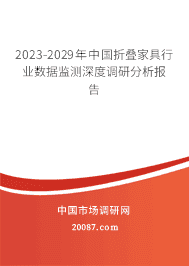 2023-2029年中国折叠家具行业数据监测深度调研分析报告

中国市场调研网

20087.com